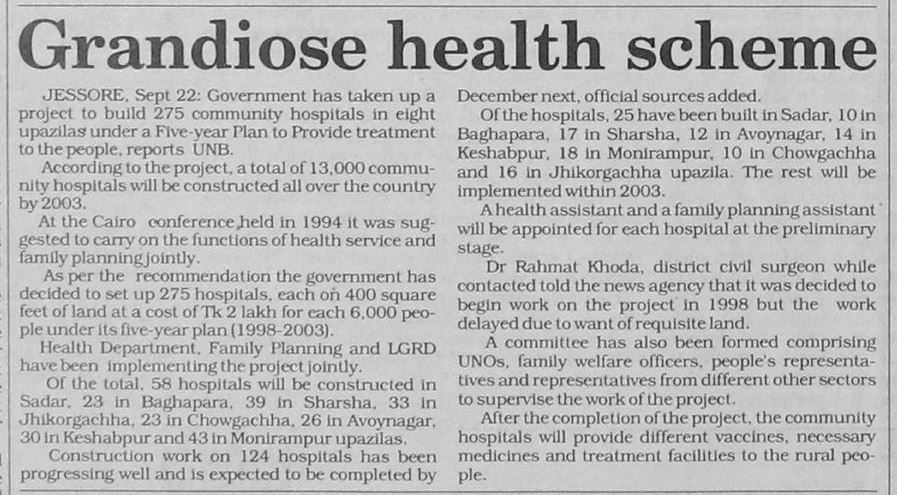 Grandiose health scheme

JESSORE, Sept 22: Government has taken up a project to build 275 community hospitals in eight upazilas under a Five-year Plan to Provide treatment to the people, reports UNB.

According to the project, a total of 13,000 community hospitals will be constructed all over the country by 2003.

At the Cairo conference held in 1994 it was suggested to carry on the functions of health service and family planning jointly.

As per the recommendation the government has decided to set up 275 hospitals, each on 400 square feet of land at a cost of Tk 2 lakh for each 6,000 people under its five-year plan (1998-2003).

Health Department, Family Planning and LGRD have been implementing the project jointly.

Of the total, 58 hospitals will be constructed in Sadar, 23 in Baghapara, 39 in Sharsha, 33 in Jhikorgachha, 23 in Chowgachha, 26 in Avoynagar, 30 in Keshabpur and 43 in Monirampur upazilas.

Construction work on 124 hospitals has been progressing well and is expected to be completed by December next, official sources added.

Of the hospitals, 25 have been built in Sadar, 10 in Baghapara, 17 in Sharsha, 12 in Avoynagar, 14 in Keshabpur, 18 in Monirampur, 10 in Chowgachha and 16 in Jhikorgachha upazila. The rest will be implemented within 2003.

A health assistant and a family planning assistant will be appointed for each hospital at the preliminary stage.

Dr Rahmat Khoda, district civil surgeon while contacted told the news agency that it was decided to begin work on the project in 1998 but the work delayed due to want of requisite land.

A committee has also been formed comprising UNOs, family welfare officers, people's representatives and representatives from different other sectors to supervise the work of the project.

After the completion of the project, the community hospitals will provide different vaccines, necessary medicines and treatment facilities to the rural people.